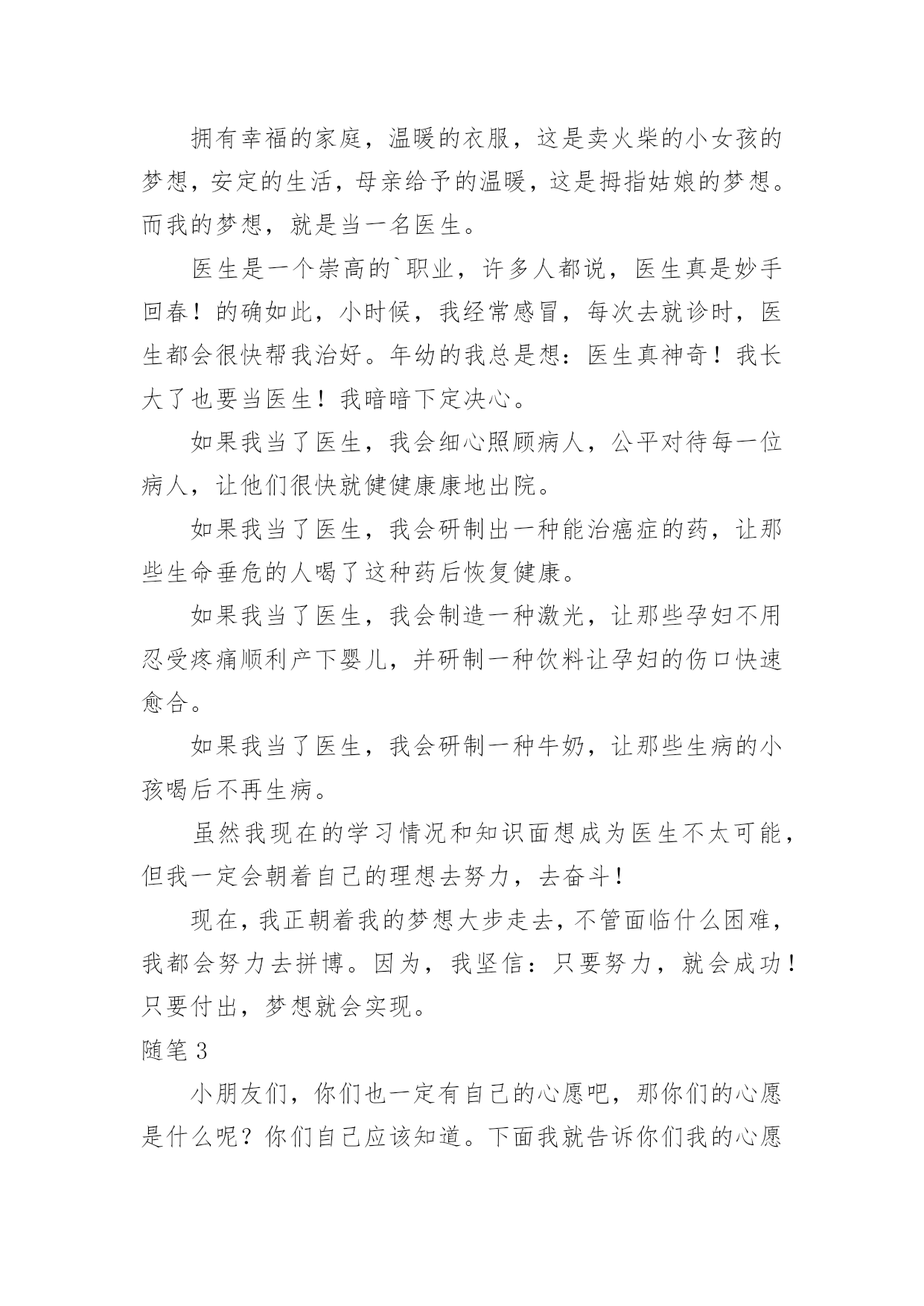 拥有幸福的家庭，温暖的衣服，这是卖火柴的小女孩的梦想，安定的生活，母亲给予的温暖，这是拇指姑娘的梦想。而我的梦想，就是当一名医生。

医生是一个崇高的`职业，许多人都说，医生真是妙手回春！的确如此，小时候，我经常感冒，每次去就诊时，医生都会很快帮我治好。年幼的我总是想：医生真神奇！我长大了也要当医生！我暗暗下定决心。

如果我当了医生，我会细心照顾病人，公平对待每一位病人，让他们很快就健健康康地出院。

如果我当了医生，我会研制出一种能治癌症的药，让那些生命垂危的人喝了这种药后恢复健康。

如果我当了医生，我会制造一种激光，让那些孕妇不用忍受疼痛顺利产下婴儿，并研制一种饮料让孕妇的伤口快速愈合。

如果我当了医生，我会研制一种牛奶，让那些生病的小孩喝后不再生病。

虽然我现在的学习情况和知识面想成为医生不太可能，但我一定会朝着自己的理想去努力，去奋斗！

现在，我正朝着我的梦想大步走去，不管面临什么困难，我都会努力去拼博。因为，我坚信：只要努力，就会成功！只要付出，梦想就会实现。

随笔 3

小朋友们，你们也一定有自己的心愿吧，那你们的心愿是什么呢？你们自己应该知道。下面我就告诉你们我的心愿